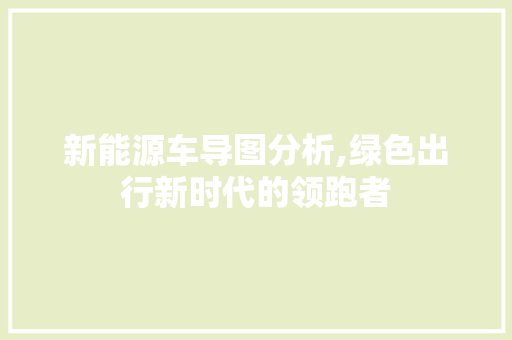 新能源车导图分析,绿色出行新时代的领跑者